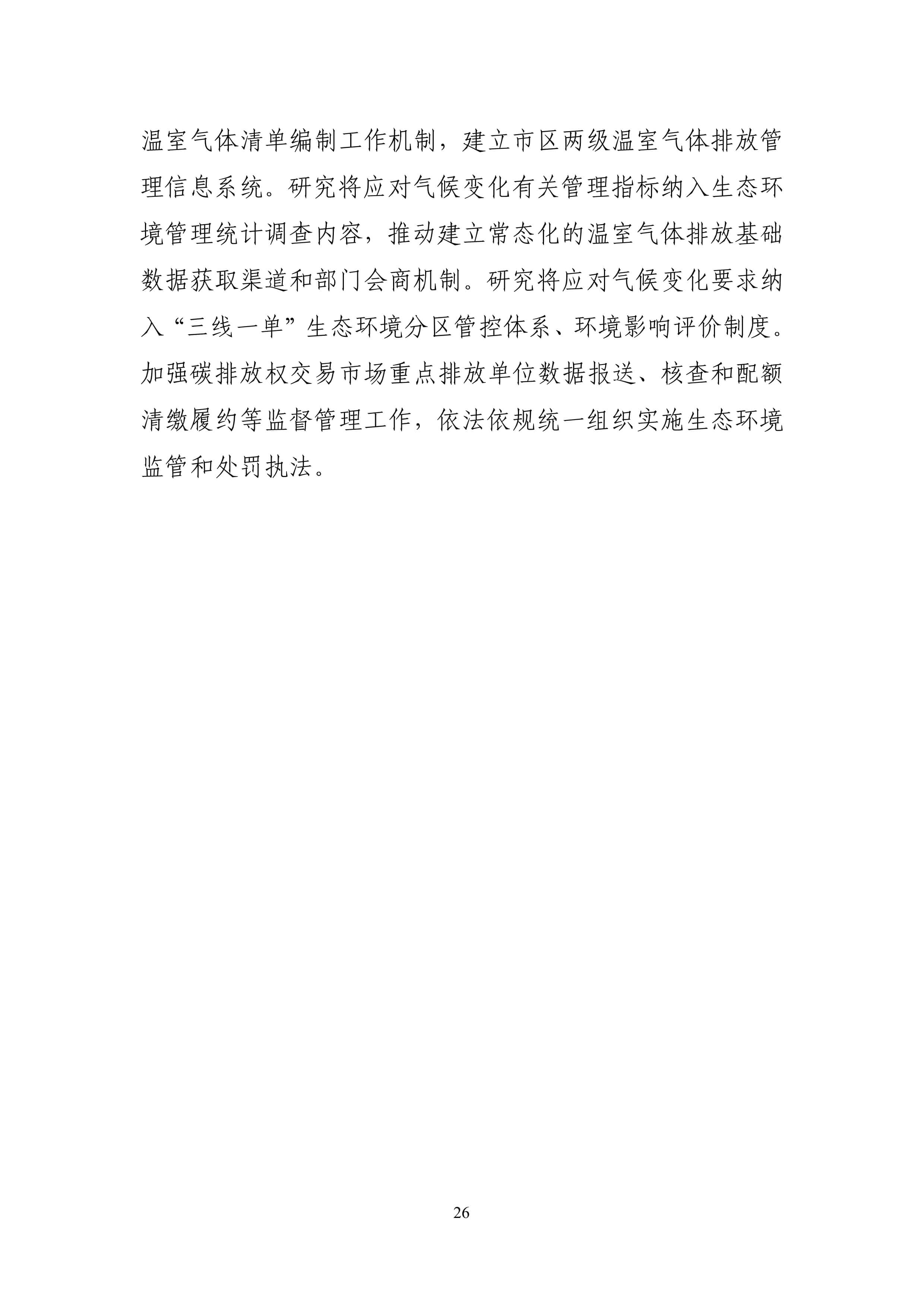 温室气体清单编制工作机制，建立市区两级温室气体排放管理信息系统。研究将应对气候变化有关管理指标纳入生态环境管理统计调查内容，推动建立常态化的温室气体排放基础数据获取渠道和部门会商机制。研究将应对气候变化要求纳入“三线一单”生态环境分区管控体系、环境影响评价制度。加强碳排放权交易市场重点排放单位数据报送、核查和配额清缴履约等监督管理工作，依法依规统一组织实施生态环境监管和处罚执法。

26